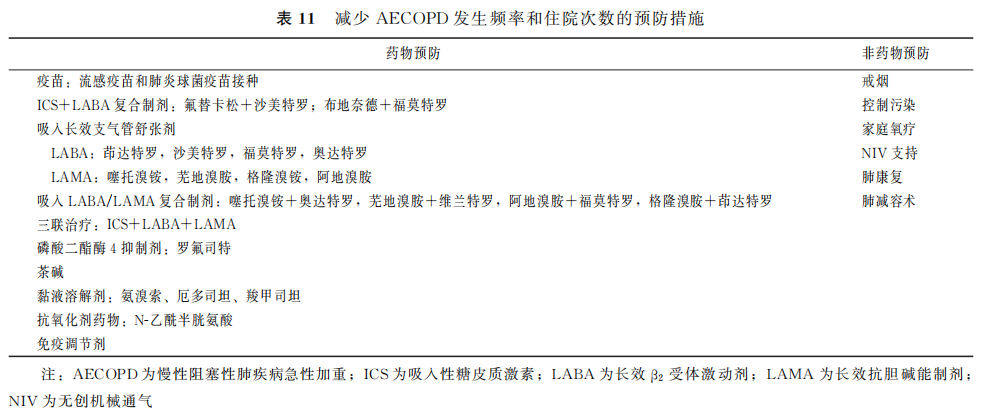 表11 减少AECOPD发生频率和住院次数的预防措施

| 药物预防 | 非药物预防 |
|---|---|
| 疫苗：流感疫苗和肺炎球菌疫苗接种 | 戒烟 |
| ICS+LABA复合制剂：氟替卡松+沙美特罗；布地奈德+福莫特罗 | 控制污染 |
| 吸入长效支气管舒张剂 | 家庭氧疗 |
| LABA：茚达特罗，沙美特罗，福莫特罗，奥达特罗 | NIV支持 |
| LAMA：噻托溴铵，芜地溴胺，格隆溴铵，阿地溴胺 | 肺康复 |
| 吸入LABA/LAMA复合制剂：噻托溴铵+奥达特罗，芜地溴胺+维兰特罗，阿地溴胺+福莫特罗，格隆溴胺+茚达特罗 | 肺减容术 |
| 三联治疗：ICS+LABA+LAMA | |
| 磷酸二酯酶4抑制剂：罗氟司特 | |
| 茶碱 | |
| 黏液溶解剂：氨溴索、厄多司坦、羧甲司坦 | |
| 抗氧化剂药物：N-乙酰半胱氨酸 | |
| 免疫调节剂 | |

注：AECOPD为慢性阻塞性肺疾病急性加重；ICS为吸入性糖皮质激素；LABA为长效$\beta_2$受体激动剂；LAMA为长效抗胆碱能制剂；NIV为无创机械通气